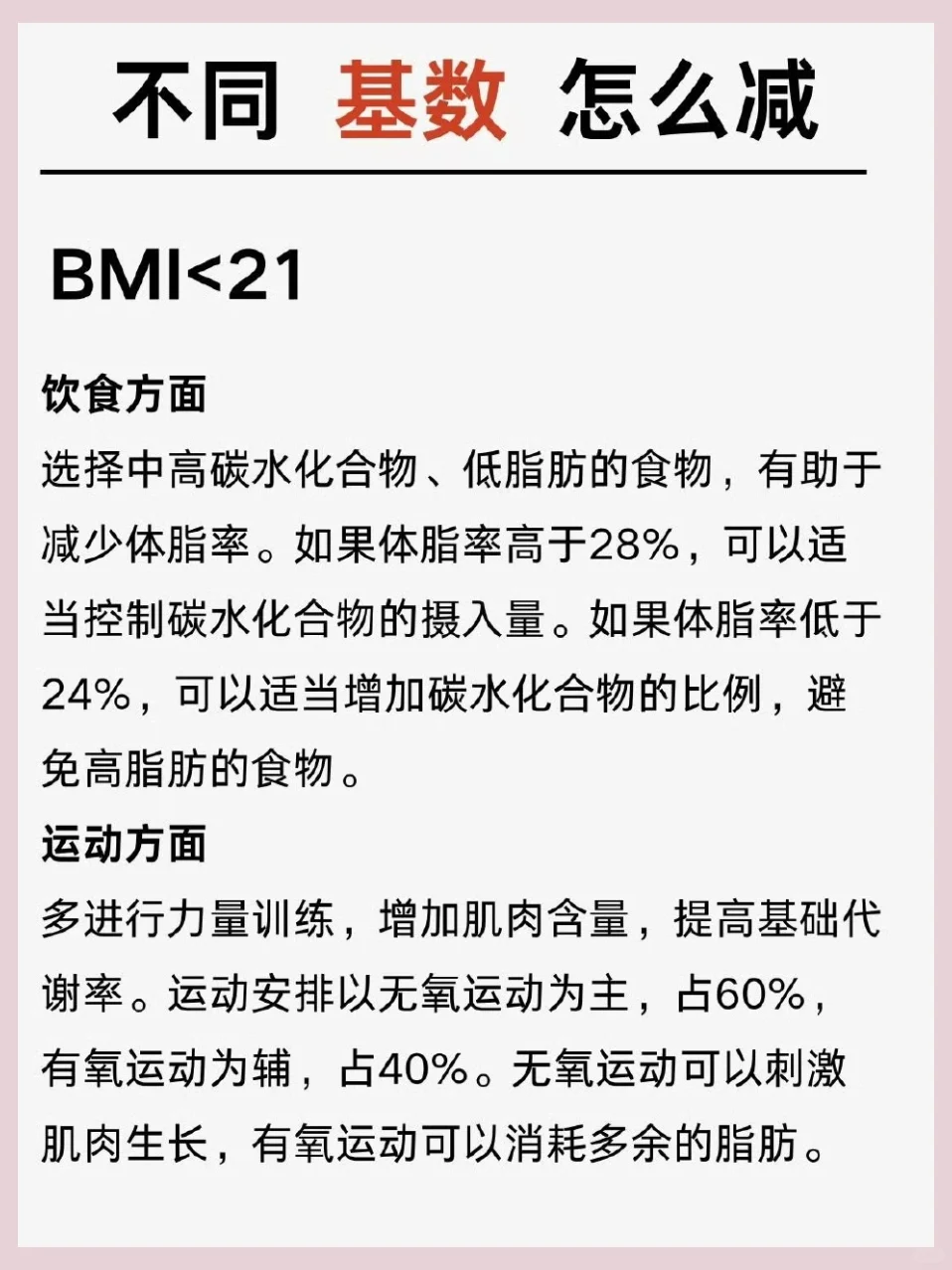 不同 基数 怎么减

BMI<21

饮食方面
选择中高碳水化合物、低脂肪的食物，有助于减少体脂率。如果体脂率高于28%，可以适当控制碳水化合物的摄入量。如果体脂率低于24%，可以适当增加碳水化合物的比例，避免高脂肪的食物。

运动方面
多进行力量训练，增加肌肉含量，提高基础代谢率。运动安排以无氧运动为主，占60%，有氧运动为辅，占40%。无氧运动可以刺激肌肉生长，有氧运动可以消耗多余的脂肪。